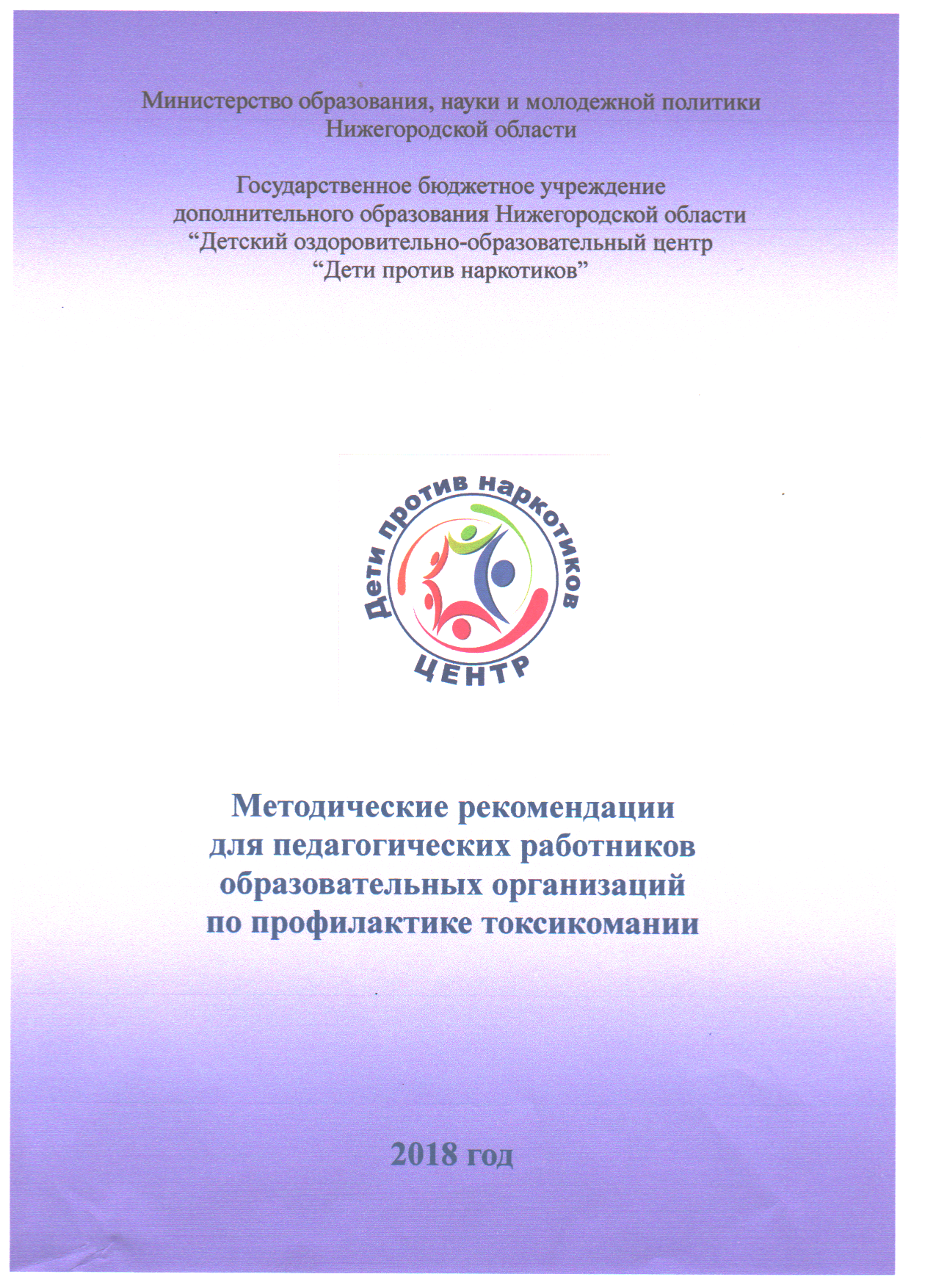 Министерство образования, науки и молодежной политики Нижегородской области

Государственное бюджетное учреждение дополнительного образования Нижегородской области “Детский оздоровительно-образовательный центр “Дети против наркотиков”

Дети против наркотиков
ЦЕНТР

Методические рекомендации для педагогических работников образовательных организаций по профилактике токсикомании

2018 год